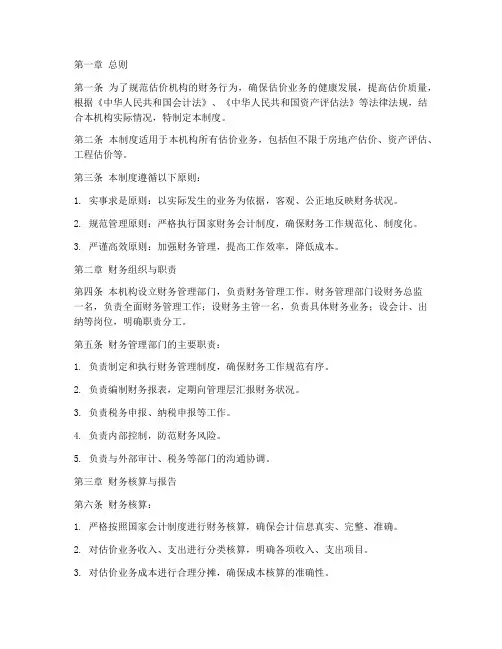 第一章 总则

第一条 为了规范估价机构的财务行为，确保估价业务的健康发展，提高估价质量，根据《中华人民共和国会计法》、《中华人民共和国资产评估法》等法律法规，结合本机构实际情况，特制定本制度。

第二条 本制度适用于本机构所有估价业务，包括但不限于房地产估价、资产评估、工程估价等。

第三条 本制度遵循以下原则：

1. 实事求是原则：以实际发生的业务为依据，客观、公正地反映财务状况。

2. 规范管理原则：严格执行国家财务会计制度，确保财务工作规范化、制度化。

3. 严谨高效原则：加强财务管理，提高工作效率，降低成本。

第二章 财务组织与职责

第四条 本机构设立财务管理部门，负责财务管理工作。财务管理部门设财务总监一名，负责全面财务管理工作；设财务主管一名，负责具体财务业务；设会计、出纳等岗位，明确职责分工。

第五条 财务管理部门的主要职责：

1. 负责制定和执行财务管理制度，确保财务工作规范有序。

2. 负责编制财务报表，定期向管理层汇报财务状况。

3. 负责税务申报、纳税申报等工作。

4. 负责内部控制，防范财务风险。

5. 负责与外部审计、税务等部门的沟通协调。

第三章 财务核算与报告

第六条 财务核算：

1. 严格按照国家会计制度进行财务核算，确保会计信息真实、完整、准确。

2. 对估价业务收入、支出进行分类核算，明确各项收入、支出项目。

3. 对估价业务成本进行合理分摊，确保成本核算的准确性。